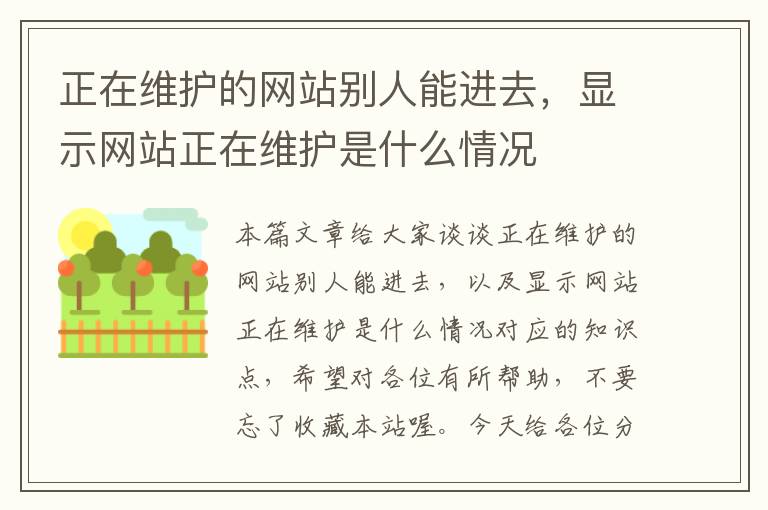 正在维护的网站别人能进去，显示网站正在维护是什么情况

本篇文章给大家谈谈正在维护的网站别人能进去，以及显示网站正在维护是什么情况对应的知识点，希望对各位有所帮助，不要忘了收藏本站喔。今天给各位分